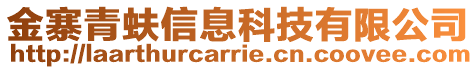 金寨青蚨信息科技有限公司
http://laarthurcarrie.cn.coovee.com